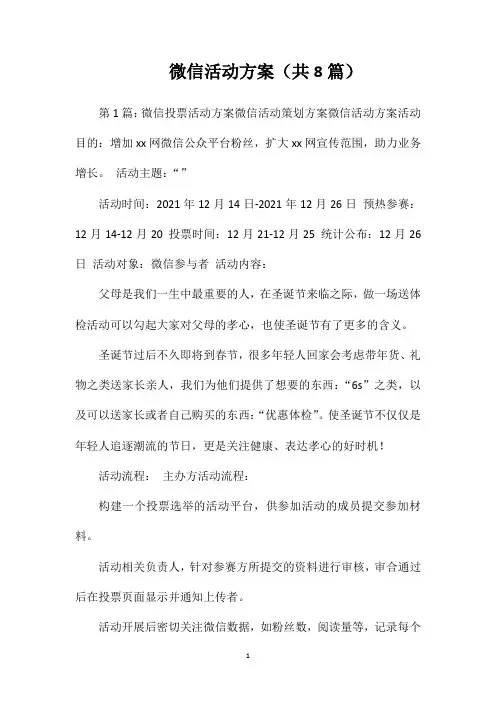 微信活动方案（共8篇）

第1篇：微信投票活动方案微信活动策划方案微信活动方案活动目的：增加xx网微信公众平台粉丝，扩大xx网宣传范围，助力业务增长。 活动主题：“ ”

活动时间：2021年12月14日-2021年12月26日 预热参赛：12月14-12月20 投票时间：12月21-12月25 统计公布：12月26日 活动对象：微信参与者 活动内容：

父母是我们一生中最重要的人，在圣诞节来临之际，做一场送体检活动可以勾起大家对父母的孝心，也使圣诞节有了更多的含义。

圣诞节过后不久即将到春节，很多年轻人回家会考虑带年货、礼物之类送家长亲人，我们为他们提供了想要的东西：“6s”之类，以及可以送家长或者自己购买的东西：“优惠体检”。使圣诞节不仅仅是年轻人追逐潮流的节日，更是关注健康、表达孝心的好时机！

活动流程： 主办方活动流程：

构建一个投票选举的活动平台，供参加活动的成员提交参加材料。

活动相关负责人，针对参赛方所提交的资料进行审核，审合通过后在投票页面显示并通知上传者。

活动开展后密切关注微信数据，如粉丝数，阅读量等，记录每个

1